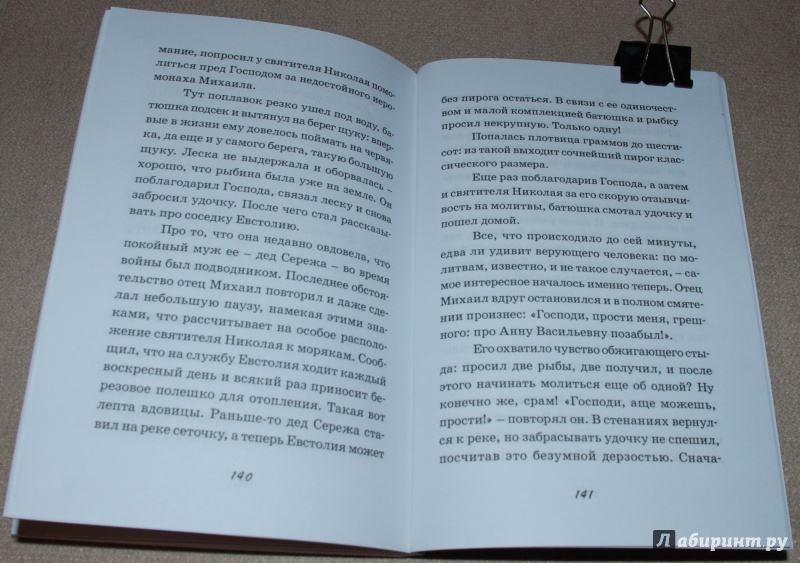 мание, попросил у святителя Николая помолиться пред Господом за недостойного иеромонаха Михаила.

Тут поплавок резко ушел под воду, батюшка подсек и вытянул на берег щуку: впервые в жизни ему довелось поймать на червяка, да еще и у самого берега, такую большую щуку. Леска не выдержала и оборвалась – хорошо, что рыбина была уже на земле. Он поблагодарил Господа, связал леску и снова забросил удочку. После чего стал рассказывать про соседку Евстолию.

Про то, что она недавно овдовела, что покойный муж ее – дед Сережа – во время войны был подводником. Последнее обстоятельство отец Михаил повторил и даже сделал небольшую паузу, намекая этими знаками, что рассчитывает на особое расположение святителя Николая к морякам. Сообщил, что на службу Евстолия ходит каждый воскресный день и всякий раз приносит березовое полешко для отопления. Такая вот лепта вдовицы. Раньше-то дед Сережа ставил на реке сеточку, а теперь Евстолия может

140

без пирога остаться. В связи с ее одиночеством и малой комплекцией батюшка и рыбку просил некрупную. Только одну!

Попалась плотвица граммов до шестисот: из такой выходит сочнейший пирог классического размера.

Еще раз поблагодарив Господа, а затем и святителя Николая за его скорую отзывчивость на молитвы, батюшка смотал удочку и пошел домой.

Все, что происходило до сей минуты, едва ли удивит верующего человека: по молитвам, известно, и не такое случается, – самое интересное началось именно теперь. Отец Михаил вдруг остановился и в полном смятении произнес: «Господи, прости меня, грешного: про Анну Васильевну позабыл!».

Его охватило чувство обжигающего стыда: просил две рыбы, две получил, и после этого начинать молиться еще об одной? Ну конечно же, срам! «Господи, аще можешь, прости!» – повторял он. В стенаниях вернулся к реке, но забрасывать удочку не спешил, посчитав это безумной дерзостью. Снача-

141

Лабиринт.ру